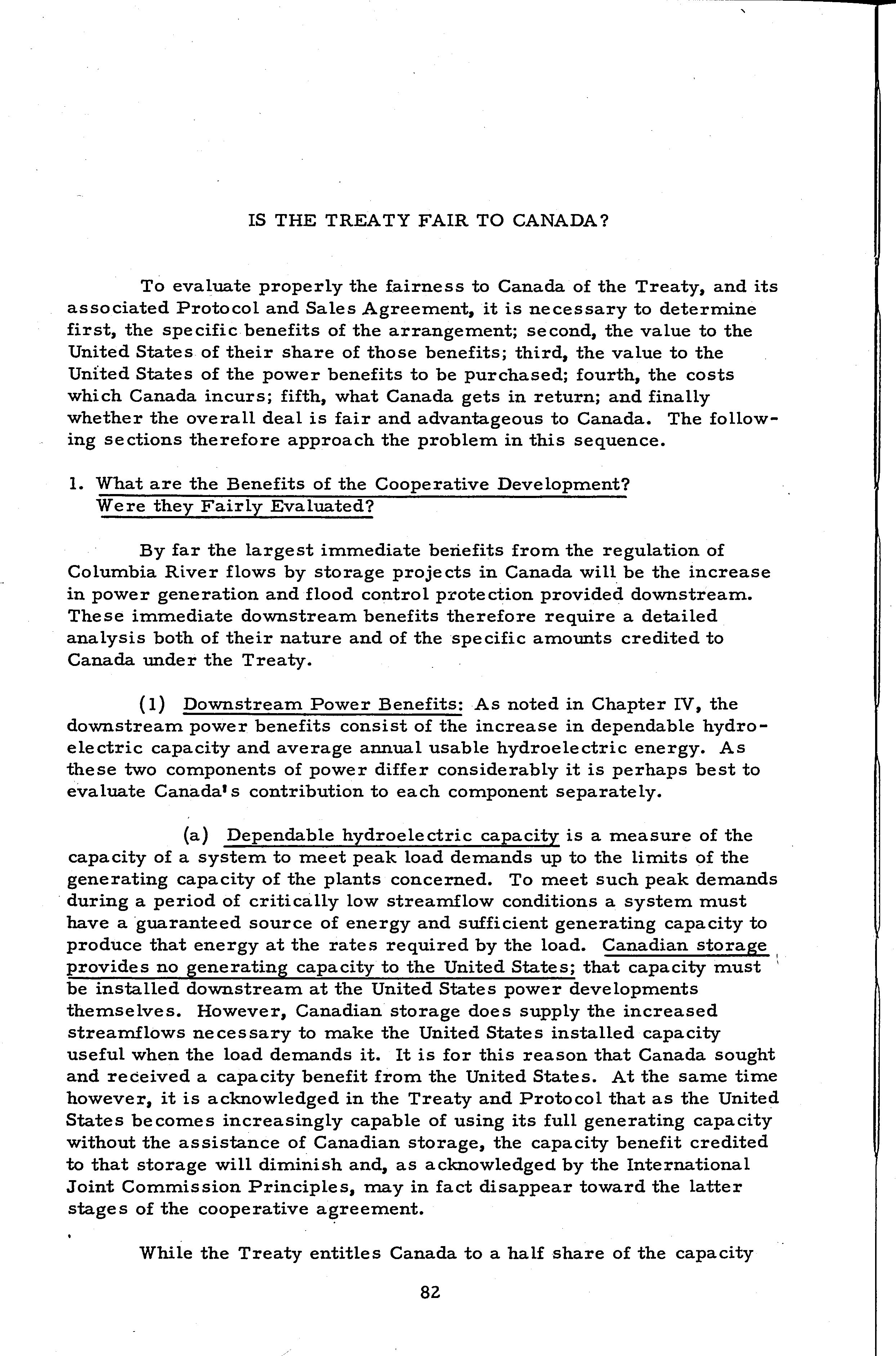 IS THE TREATY FAIR TO CANADA?

To evaluate properly the fairness to Canada of the Treaty, and its associated Protocol and Sales Agreement, it is necessary to determine first, the specific benefits of the arrangement; second, the value to the United States of their share of those benefits; third, the value to the United States of the power benefits to be purchased; fourth, the costs which Canada incurs; fifth, what Canada gets in return; and finally whether the overall deal is fair and advantageous to Canada. The following sections therefore approach the problem in this sequence.

1. What are the Benefits of the Cooperative Development? Were they Fairly Evaluated?

By far the largest immediate benefits from the regulation of Columbia River flows by storage projects in Canada will be the increase in power generation and flood control protection provided downstream. These immediate downstream benefits therefore require a detailed analysis both of their nature and of the specific amounts credited to Canada under the Treaty.

(1) Downstream Power Benefits: As noted in Chapter IV, the downstream power benefits consist of the increase in dependable hydroelectric capacity and average annual usable hydroelectric energy. As these two components of power differ considerably it is perhaps best to evaluate Canada's contribution to each component separately.

(a) Dependable hydroelectric capacity is a measure of the capacity of a system to meet peak load demands up to the limits of the generating capacity of the plants concerned. To meet such peak demands during a period of critically low streamflow conditions a system must have a guaranteed source of energy and sufficient generating capacity to produce that energy at the rates required by the load. Canadian storage provides no generating capacity to the United States; that capacity must be installed downstream at the United States power developments themselves. However, Canadian storage does supply the increased streamflows necessary to make the United States installed capacity useful when the load demands it. It is for this reason that Canada sought and received a capacity benefit from the United States. At the same time however, it is acknowledged in the Treaty and Protocol that as the United States becomes increasingly capable of using its full generating capacity without the assistance of Canadian storage, the capacity benefit credited to that storage will diminish and, as acknowledged by the International Joint Commission Principles, may in fact disappear toward the latter stages of the cooperative agreement.

While the Treaty entitles Canada to a half share of the capacity

82